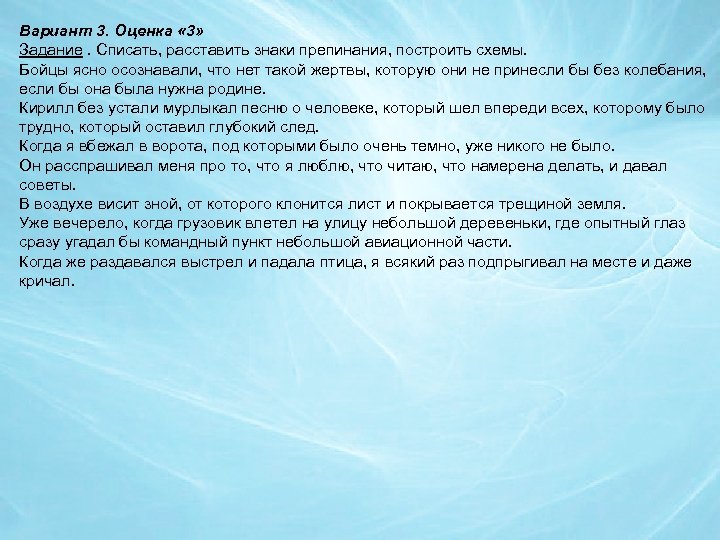 Вариант 3. Оценка «3»
Задание . Списать, расставить знаки препинания, построить схемы.
Бойцы ясно осознавали, что нет такой жертвы, которую они не принесли бы без колебания, если бы она была нужна родине.
Кирилл без устали мурлыкал песню о человеке, который шел впереди всех, которому было трудно, который оставил глубокий след.
Когда я вбежал в ворота, под которыми было очень темно, уже никого не было.
Он расспрашивал меня про то, что я люблю, что читаю, что намерена делать, и давал советы.
В воздухе висит зной, от которого клонится лист и покрывается трещиной земля.
Уже вечерело, когда грузовик влетел на улицу небольшой деревеньки, где опытный глаз сразу угадал бы командный пункт небольшой авиационной части.
Когда же раздавался выстрел и падала птица, я всякий раз подпрыгивал на месте и даже кричал.